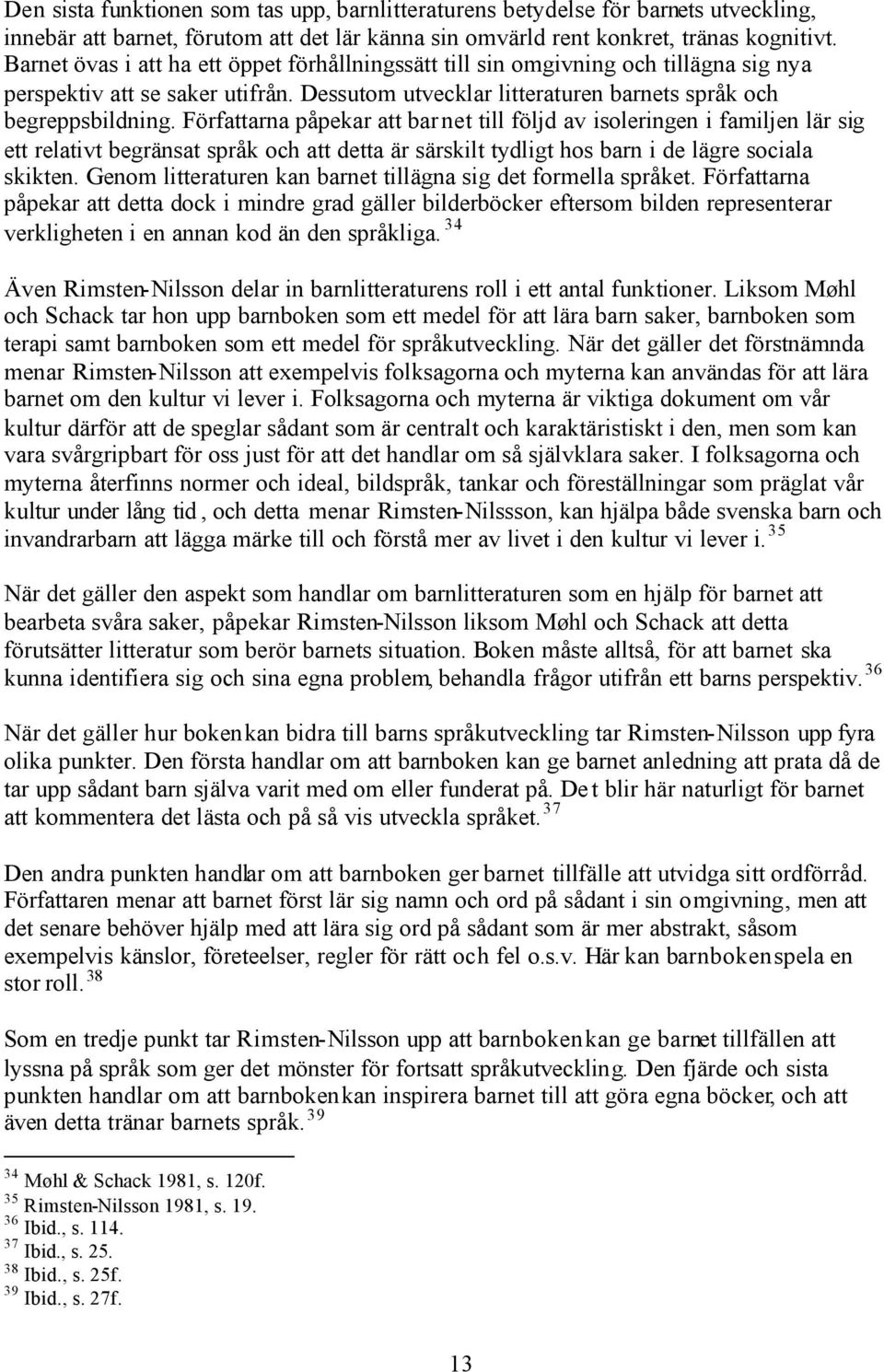 Den sista funktionen som tas upp, barnlitteraturens betydelse för barnets utveckling, innebär att barnet, förutom att det lär känna sin omvärld rent konkret, tränas kognitivt. Barnet övas i att ha ett öppet förhållningssätt till sin omgivning och tillägna sig nya perspektiv att se saker utifrån. Dessutom utvecklar litteraturen barnets språk och begreppsbildning. Författarna påpekar att barnet till följd av isoleringen i familjen lär sig ett relativt begränsat språk och att detta är särskilt tydligt hos barn i de lägre sociala skikten. Genom litteraturen kan barnet tillägna sig det formella språket. Författarna påpekar att detta dock i mindre grad gäller bilderböcker eftersom bilden representerar verkligheten i en annan kod än den språkliga. $^{34}$

Även Rimsten-Nilsson delar in barnlitteraturens roll i ett antal funktioner. Liksom Møhl och Schack tar hon upp barnboken som ett medel för att lära barn saker, barnboken som terapi samt barnboken som ett medel för språkutveckling. När det gäller det förstnämnda menar Rimsten-Nilsson att exempelvis folksagorna och myterna kan användas för att lära barnet om den kultur vi lever i. Folksagorna och myterna är viktiga dokument om vår kultur därför att de speglar sådant som är centralt och karaktäristiskt i den, men som kan vara svårgripbart för oss just för att det handlar om så självklara saker. I folksagorna och myterna återfinns normer och ideal, bildspråk, tankar och föreställningar som präglat vår kultur under lång tid, och detta menar Rimsten-Nilssson, kan hjälpa både svenska barn och invandrarbarn att lägga märke till och förstå mer av livet i den kultur vi lever i. $^{35}$

När det gäller den aspekt som handlar om barnlitteraturen som en hjälp för barnet att bearbeta svåra saker, påpekar Rimsten-Nilsson liksom Møhl och Schack att detta förutsätter litteratur som berör barnets situation. Boken måste alltså, för att barnet ska kunna identifiera sig och sina egna problem, behandla frågor utifrån ett barns perspektiv. $^{36}$

När det gäller hur boken kan bidra till barns språkutveckling tar Rimsten-Nilsson upp fyra olika punkter. Den första handlar om att barnboken kan ge barnet anledning att prata då de tar upp sådant barn själva varit med om eller funderat på. Det blir här naturligt för barnet att kommentera det lästa och på så vis utveckla språket. $^{37}$

Den andra punkten handlar om att barnboken ger barnet tillfälle att utvidga sitt ordförråd. Författaren menar att barnet först lär sig namn och ord på sådant i sin omgivning, men att det senare behöver hjälp med att lära sig ord på sådant som är mer abstrakt, såsom exempelvis känslor, företeelser, regler för rätt och fel o.s.v. Här kan barnboken spela en stor roll. $^{38}$

Som en tredje punkt tar Rimsten-Nilsson upp att barnboken kan ge barnet tillfällen att lyssna på språk som ger det mönster för fortsatt språkutveckling. Den fjärde och sista punkten handlar om att barnboken kan inspirera barnet till att göra egna böcker, och att även detta tränar barnets språk. $^{39}$

$^{34}$ Møhl & Schack 1981, s. 120f.
$^{35}$ Rimsten-Nilsson 1981, s. 19.
$^{36}$ Ibid., s. 114.
$^{37}$ Ibid., s. 25.
$^{38}$ Ibid., s. 25f.
$^{39}$ Ibid., s. 27f.

13